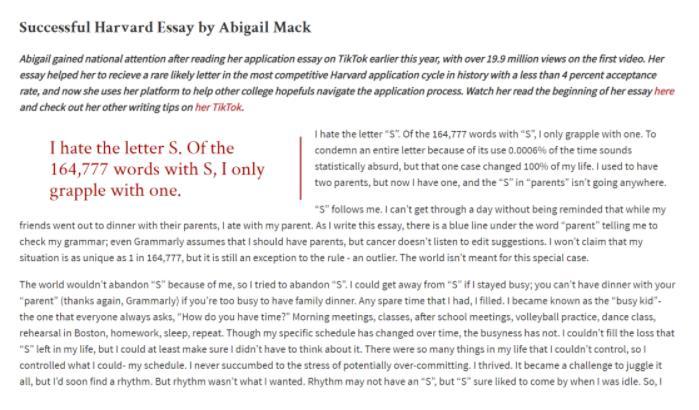 Successful Harvard Essay by Abigail Mack

Abigail gained national attention after reading her application essay on TikTok earlier this year, with over 19.9 million views on the first video. Her essay helped her to recieve a rare likely letter in the most competitive Harvard application cycle in history with a less than 4 percent acceptance rate, and now she uses her platform to help other college hopefuls navigate the application process. Watch her read the beginning of her essay here and check out her other writing tips on her TikTok.

I hate the letter S. Of the 164,777 words with S, I only grapple with one.

I hate the letter "S". Of the 164,777 words with "S", I only grapple with one. To condemn an entire letter because of its use 0.0006% of the time sounds statistically absurd, but that one case changed 100% of my life. I used to have two parents, but now I have one, and the "S" in "parents" isn't going anywhere.

"S" follows me. I can't get through a day without being reminded that while my friends went out to dinner with their parents, I ate with my parent. As I write this essay, there is a blue line under the word "parent" telling me to check my grammar; even Grammarly assumes that I should have parents, but cancer doesn't listen to edit suggestions. I won't claim that my situation is as unique as 1 in 164,777, but it is still an exception to the rule - an outlier. The world isn't meant for this special case.

The world wouldn't abandon "S" because of me, so I tried to abandon "S". I could get away from "S" if I stayed busy; you can't have dinner with your "parent" (thanks again, Grammarly) if you're too busy to have family dinner. Any spare time that I had, I filled. I became known as the "busy kid"- the one that everyone always asks, "How do you have time?" Morning meetings, classes, after school meetings, volleyball practice, dance class, rehearsal in Boston, homework, sleep, repeat. Though my specific schedule has changed over time, the busyness has not. I couldn't fill the loss that "S" left in my life, but I could at least make sure I didn't have to think about it. There were so many things in my life that I couldn't control, so I controlled what I could- my schedule. I never succumbed to the stress of potentially over-committing. I thrived. It became a challenge to juggle it all, but I'd soon find a rhythm. But rhythm wasn't what I wanted. Rhythm may not have an "S", but "S" sure liked to come by when I was idle. So, I